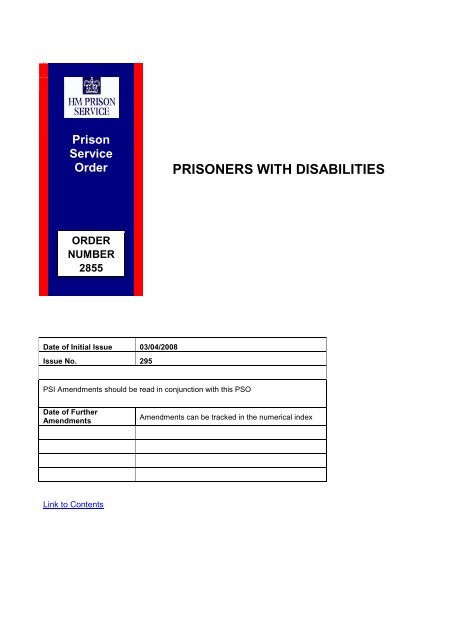 HM PRISON SERVICE

Prison Service Order

ORDER NUMBER 2855

PRISONERS WITH DISABILITIES

| Date of Initial Issue | 03/04/2008 |
|---|---|
| Issue No. | 295 |
| | |
| PSI Amendments should be read in conjunction with this PSO | |
| Date of Further Amendments | Amendments can be tracked in the numerical index |
| | |
| | |
| | |
| | |

Link to Contents